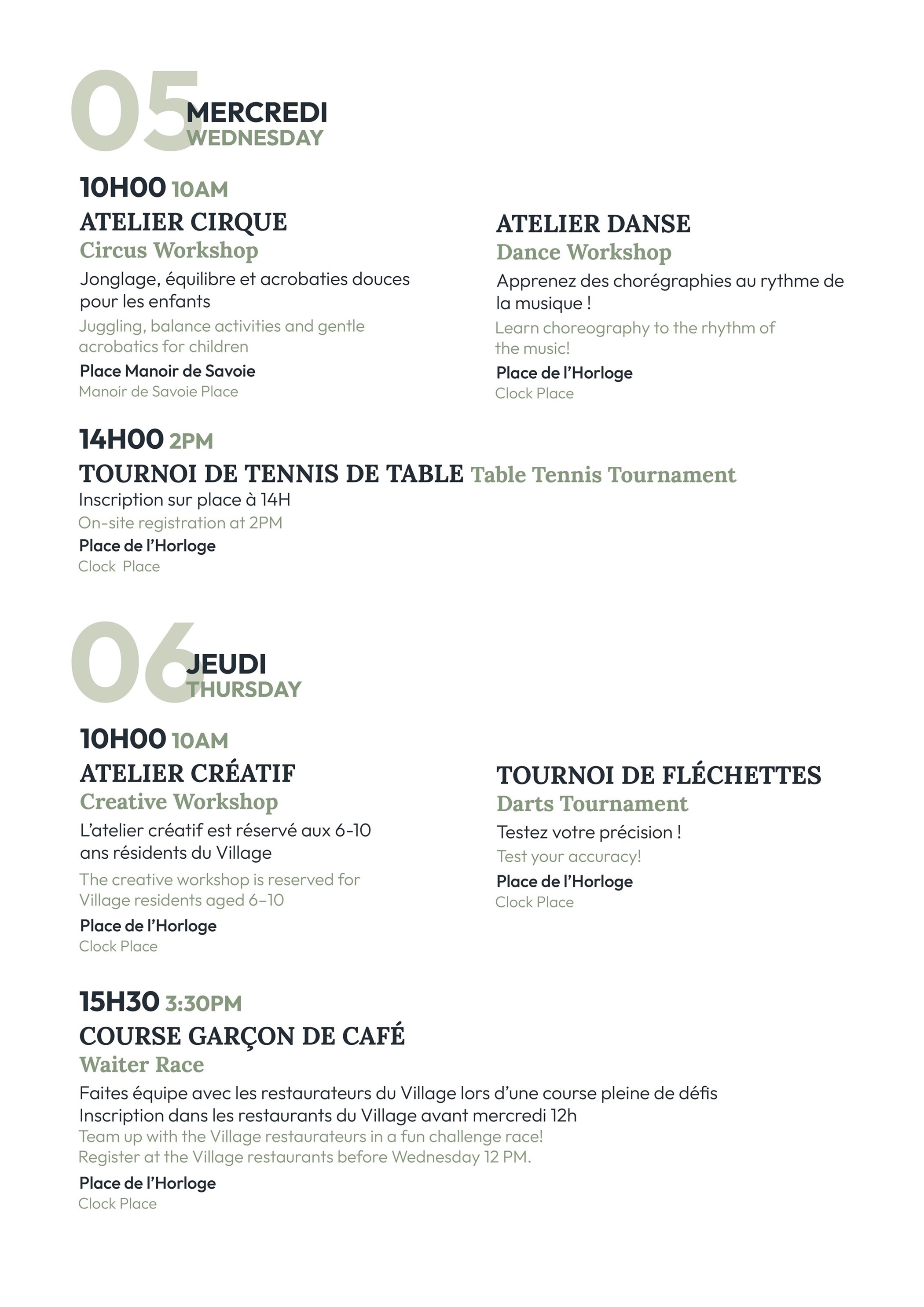 05 MERCREDI
WEDNESDAY

10H00 10AM

ATELIER CIRQUE
Circus Workshop
Jonglage, équilibre et acrobaties douces pour les enfants
Juggling, balance activities and gentle acrobatics for children
Place Manoir de Savoie
Manoir de Savoie Place

ATELIER DANSE
Dance Workshop
Apprenez des chorégraphies au rythme de la musique !
Learn choreography to the rhythm of the music!
Place de l'Horloge
Clock Place

14H00 2PM
TOURNOI DE TENNIS DE TABLE Table Tennis Tournament
Inscription sur place à 14H
On-site registration at 2PM
Place de l'Horloge
Clock Place

06 JEUDI
THURSDAY

10H00 10AM

ATELIER CRÉATIF
Creative Workshop
L'atelier créatif est réservé aux 6-10 ans résidents du Village
The creative workshop is reserved for Village residents aged 6–10
Place de l'Horloge
Clock Place

TOURNOI DE FLÉCHETTES
Darts Tournament
Testez votre précision !
Test your accuracy!
Place de l'Horloge
Clock Place

15H30 3:30PM
COURSE GARÇON DE CAFÉ
Waiter Race
Faites équipe avec les restaurateurs du Village lors d'une course pleine de défis
Inscription dans les restaurants du Village avant mercredi 12h
Team up with the Village restaurateurs in a fun challenge race!
Register at the Village restaurants before Wednesday 12 PM.
Place de l'Horloge
Clock Place